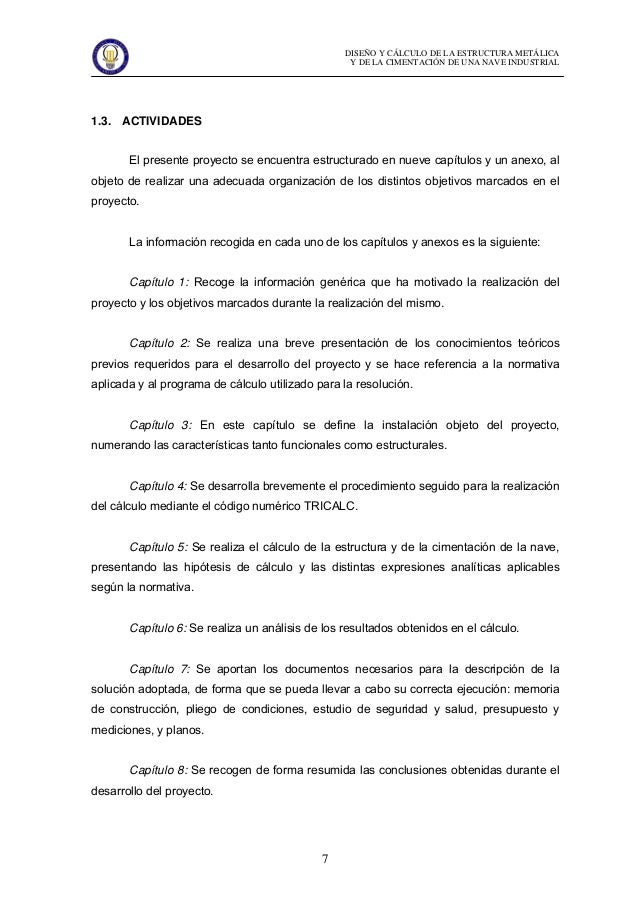 DISEÑO Y CÁLCULO DE LA ESTRUCTURA METÁLICA
Y DE LA CIMENTACIÓN DE UNA NAVE INDUSTRIAL

1.3. ACTIVIDADES

El presente proyecto se encuentra estructurado en nueve capítulos y un anexo, al objeto de realizar una adecuada organización de los distintos objetivos marcados en el proyecto.

La información recogida en cada uno de los capítulos y anexos es la siguiente:

Capítulo 1: Recoge la información genérica que ha motivado la realización del proyecto y los objetivos marcados durante la realización del mismo.

Capítulo 2: Se realiza una breve presentación de los conocimientos teóricos previos requeridos para el desarrollo del proyecto y se hace referencia a la normativa aplicada y al programa de cálculo utilizado para la resolución.

Capítulo 3: En este capítulo se define la instalación objeto del proyecto, numerando las características tanto funcionales como estructurales.

Capítulo 4: Se desarrolla brevemente el procedimiento seguido para la realización del cálculo mediante el código numérico TRICALC.

Capítulo 5: Se realiza el cálculo de la estructura y de la cimentación de la nave, presentando las hipótesis de cálculo y las distintas expresiones analíticas aplicables según la normativa.

Capítulo 6: Se realiza un análisis de los resultados obtenidos en el cálculo.

Capítulo 7: Se aportan los documentos necesarios para la descripción de la solución adoptada, de forma que se pueda llevar a cabo su correcta ejecución: memoria de construcción, pliego de condiciones, estudio de seguridad y salud, presupuesto y mediciones, y planos.

Capítulo 8: Se recogen de forma resumida las conclusiones obtenidas durante el desarrollo del proyecto.

7